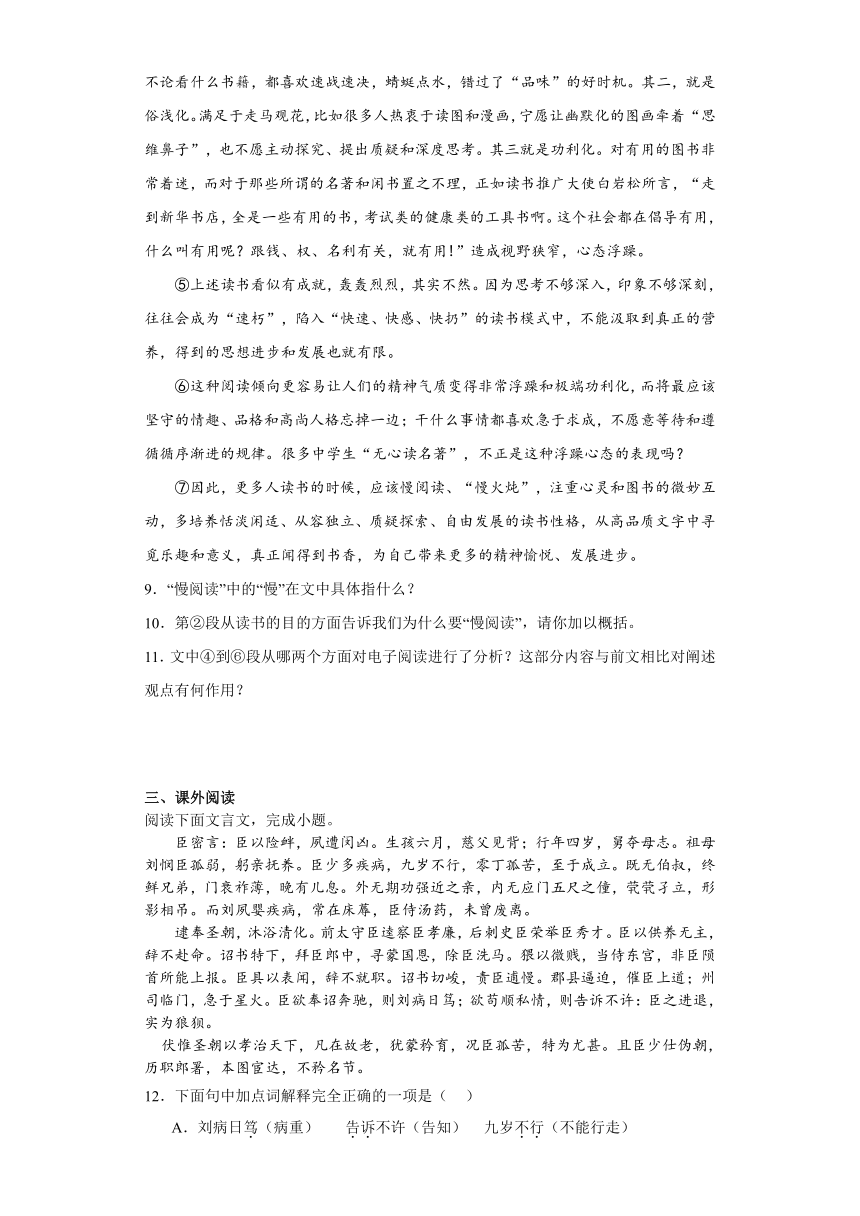 不论看什么书籍，都喜欢速战速决，蜻蜓点水，错过了“品味”的好时机。其二，就是俗浅化。满足于走马观花，比如很多人热衷于读图和漫画，宁愿让幽默化的图画牵着“思维鼻子”，也不愿主动探究、提出质疑和深度思考。其三就是功利化。对有用的图书非常着迷，而对于那些所谓的名著和闲书置之不理，正如读书推广大使白岩松所言，“走到新华书店，全是一些有用的书，考试类的健康类的工具书啊。这个社会都在倡导有用，什么叫有用呢？跟钱、权、名利有关，就有用！”造成视野狭窄，心态浮躁。

⑤上述读书看似有成就，轰轰烈烈，其实不然。因为思考不够深入，印象不够深刻，往往会成为“速朽”，陷入“快速、快感、快扔”的读书模式中，不能汲取到真正的营养，得到的思想进步和发展也就有限。

⑥这种阅读倾向更容易让人们的精神气质变得非常浮躁和极端功利化，而将最应该坚守的情趣、品格和高尚人格忘掉一边；干什么事情都喜欢急于求成，不愿意等待和遵循循序渐进的规律。很多中学生“无心读名著”，不正是这种浮躁心态的表现吗？

⑦因此，更多人读书的时候，应该慢阅读、“慢火炖”，注重心灵和图书的微妙互动，多培养恬淡闲适、从容独立、质疑探索、自由发展的读书性格，从高品质文字中寻觅乐趣和意义，真正闻得到书香，为自己带来更多的精神愉悦、发展进步。

9．“慢阅读”中的“慢”在文中具体指什么？

10．第②段从读书的目的方面告诉我们为什么要“慢阅读”，请你加以概括。

11．文中④到⑥段从哪两个方面对电子阅读进行了分析？这部分内容与前文相比对阐述观点有何作用？

三、课外阅读

阅读下面文言文，完成小题。

臣密言：臣以险衅，夙遭闵凶。生孩六月，慈父见背；行年四岁，舅夺母志。祖母刘悯臣孤弱，躬亲抚养。臣少多疾病，九岁不行，零丁孤苦，至于成立。既无伯叔，终鲜兄弟，门衰祚薄，晚有儿息。外无期功强近之亲，内无应门五尺之僮，茕茕孑立，形影相吊。而刘夙婴疾病，常在床蓐，臣侍汤药，未曾废离。

逮奉圣朝，沐浴清化。前太守臣逵察臣孝廉，后刺史臣荣举臣秀才。臣以供养无主，辞不赴命。诏书特下，拜臣郎中，寻蒙国恩，除臣洗马。猥以微贱，当侍东宫，非臣陨首所能上报。臣具以表闻，辞不就职。诏书切峻，责臣逋慢。郡县逼迫，催臣上道；州司临门，急于星火。臣欲奉诏奔驰，则刘病日笃；欲苟顺私情，则告诉不许：臣之进退，实为狼狈。

伏惟圣朝以孝治天下，凡在故老，犹蒙矜育，况臣孤苦，特为尤甚。且臣少仕伪朝，历职郎署，本图宦达，不矜名节。

12．下面句中加点词解释完全正确的一项是（　）

A．刘病日笃（病重）　　告诉不许（告知）　　九岁不行（不能行走）